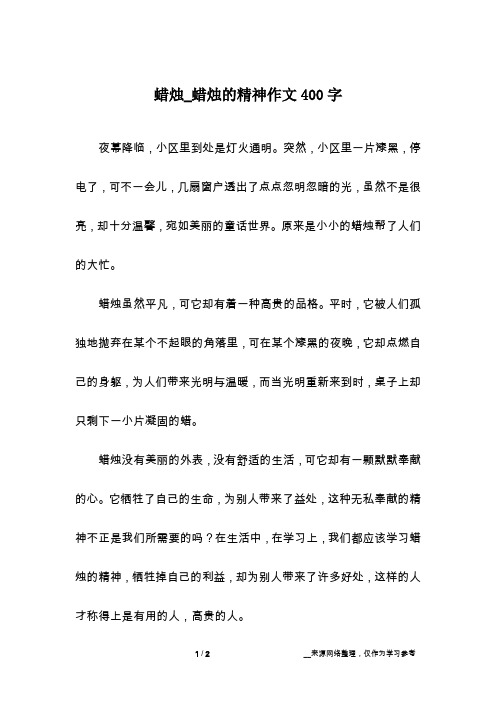 蜡烛_蜡烛的精神作文400字

夜幕降临，小区里到处是灯火通明。突然，小区里一片漆黑，停电了，可不一会儿，几扇窗户透出了点点忽明忽暗的光，虽然不是很亮，却十分温馨，宛如美丽的童话世界。原来是小小的蜡烛帮了人们的大忙。

蜡烛虽然平凡，可它却有着一种高贵的品格。平时，它被人们孤独地抛弃在某个不起眼的角落里，可在某个漆黑的夜晚，它却点燃自己的身躯，为人们带来光明与温暖，而当光明重新来到时，桌子上却只剩下一小片凝固的蜡。

蜡烛没有美丽的外表，没有舒适的生活，可它却有一颗默默奉献的心。它牺牲了自己的生命，为别人带来了益处，这种无私奉献的精神不正是我们所需要的吗？在生活中，在学习上，我们都应该学习蜡烛的精神，牺牲掉自己的利益，却为别人带来了许多好处，这样的人才称得上是有用的人，高贵的人。

1 / 2

__来源网络整理，仅作为学习参考